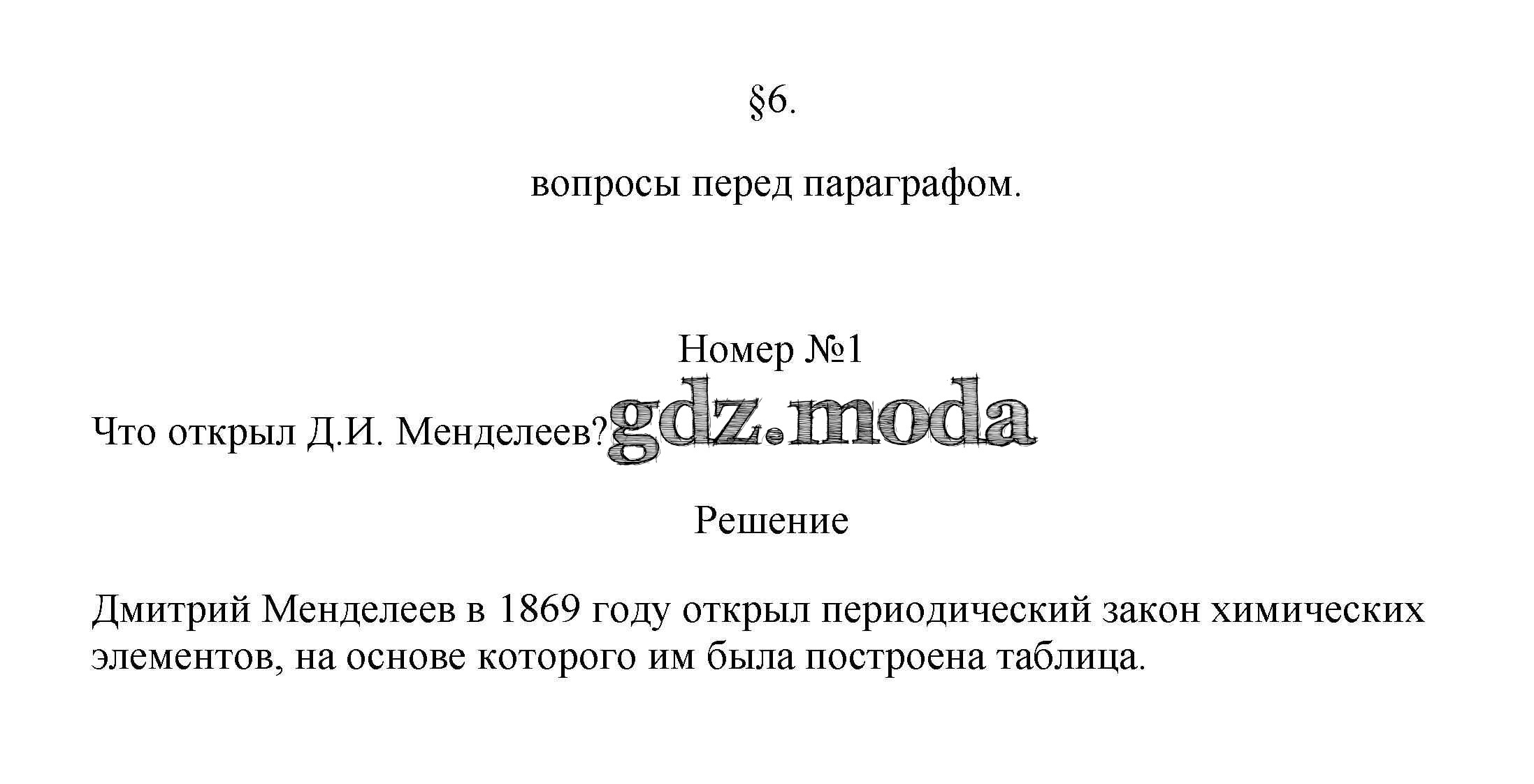 §6.

вопросы перед параграфом.

Номер №1

Что открыл Д.И. Менделеев? gdz.moda

Решение

Дмитрий Менделеев в 1869 году открыл периодический закон химических элементов, на основе которого им была построена таблица.